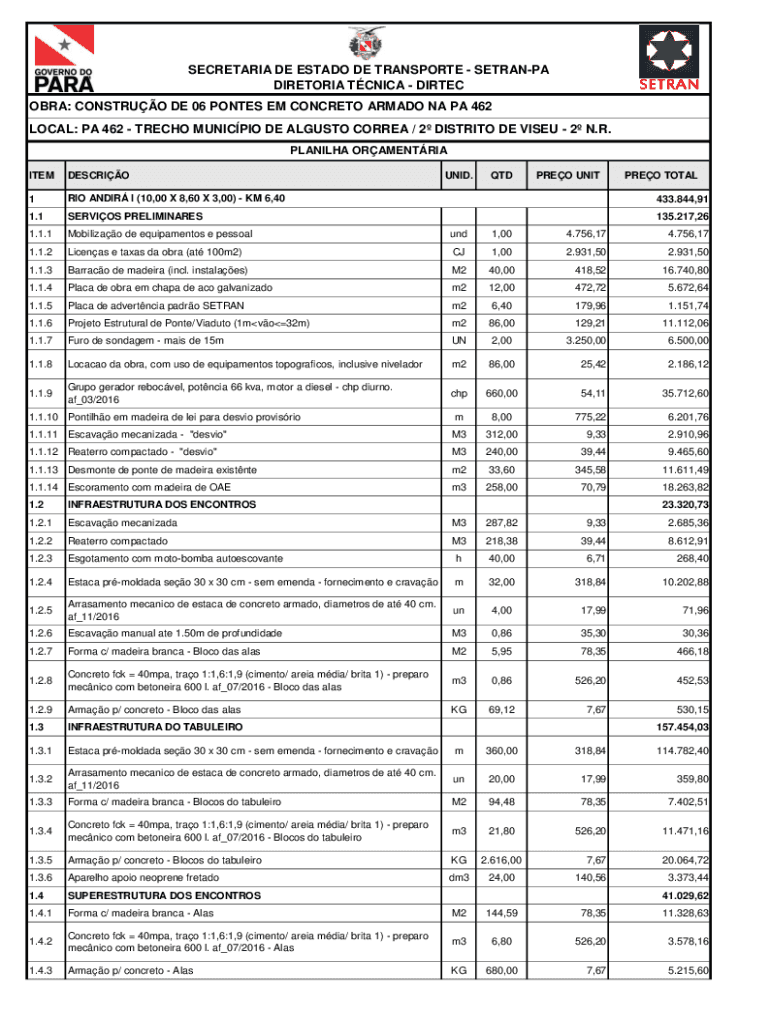 GOVERNO DO PARÁ

SECRETARIA DE ESTADO DE TRANSPORTE - SETRAN-PA
DIRETORIA TÉCNICA - DIRTEC

SETRAN

OBRA: CONSTRUÇÃO DE 06 PONTES EM CONCRETO ARMADO NA PA 462

LOCAL: PA 462 - TRECHO MUNICÍPIO DE ALGUSTO CORREA / 2º DISTRITO DE VISEU - 2º N.R.

PLANILHA ORÇAMENTÁRIA

| ITEM | DESCRIÇÃO | UNID. | QTD | PREÇO UNIT | PREÇO TOTAL |
|---|---|---|---|---|---|
| 1 | RIO ANDIRÁ I (10,00 X 8,60 X 3,00) - KM 6,40 | | | | 433.844,91 |
| 1.1 | SERVIÇOS PRELIMINARES | | | | 135.217,26 |
| 1.1.1 | Mobilização de equipamentos e pessoal | und | 1,00 | 4.756,17 | 4.756,17 |
| 1.1.2 | Licenças e taxas da obra (até 100m2) | CJ | 1,00 | 2.931,50 | 2.931,50 |
| 1.1.3 | Barracão de madeira (incl. instalações) | M2 | 40,00 | 418,52 | 16.740,80 |
| 1.1.4 | Placa de obra em chapa de aco galvanizado | m2 | 12,00 | 472,72 | 5.672,64 |
| 1.1.5 | Placa de advertência padrão SETRAN | m2 | 6,40 | 179,96 | 1.151,74 |
| 1.1.6 | Projeto Estrutural de Ponte/ Viaduto (1m<vão<=32m) | m2 | 86,00 | 129,21 | 11.112,06 |
| 1.1.7 | Furo de sondagem - mais de 15m | UN | 2,00 | 3.250,00 | 6.500,00 |
| 1.1.8 | Locacao da obra, com uso de equipamentos topograficos, inclusive nivelador | m2 | 86,00 | 25,42 | 2.186,12 |
| 1.1.9 | Grupo gerador rebocável, potência 66 kva, motor a diesel - chp diurno. af_03/2016 | chp | 660,00 | 54,11 | 35.712,60 |
| 1.1.10 | Pontilhão em madeira de lei para desvio provisório | m | 8,00 | 775,22 | 6.201,76 |
| 1.1.11 | Escavação mecanizada - "desvio" | M3 | 312,00 | 9,33 | 2.910,96 |
| 1.1.12 | Reaterro compactado - "desvio" | M3 | 240,00 | 39,44 | 9.465,60 |
| 1.1.13 | Desmonte de ponte de madeira existênte | m2 | 33,60 | 345,58 | 11.611,49 |
| 1.1.14 | Escoramento com madeira de OAE | m3 | 258,00 | 70,79 | 18.263,82 |
| 1.2 | INFRAESTRUTURA DOS ENCONTROS | | | | 23.320,73 |
| 1.2.1 | Escavação mecanizada | M3 | 287,82 | 9,33 | 2.685,36 |
| 1.2.2 | Reaterro compactado | M3 | 218,38 | 39,44 | 8.612,91 |
| 1.2.3 | Esgotamento com moto-bomba autoescovante | h | 40,00 | 6,71 | 268,40 |
| 1.2.4 | Estaca pré-moldada seção 30 x 30 cm - sem emenda - fornecimento e cravação | m | 32,00 | 318,84 | 10.202,88 |
| 1.2.5 | Arrasamento mecanico de estaca de concreto armado, diametros de até 40 cm. af_11/2016 | un | 4,00 | 17,99 | 71,96 |
| 1.2.6 | Escavação manual ate 1.50m de profundidade | M3 | 0,86 | 35,30 | 30,36 |
| 1.2.7 | Forma c/ madeira branca - Bloco das alas | M2 | 5,95 | 78,35 | 466,18 |
| 1.2.8 | Concreto fck = 40mpa, traço 1:1,6:1,9 (cimento/ areia média/ brita 1) - preparo mecânico com betoneira 600 l. af_07/2016 - Bloco das alas | m3 | 0,86 | 526,20 | 452,53 |
| 1.2.9 | Armação p/ concreto - Bloco das alas | KG | 69,12 | 7,67 | 530,15 |
| 1.3 | INFRAESTRUTURA DO TABULEIRO | | | | 157.454,03 |
| 1.3.1 | Estaca pré-moldada seção 30 x 30 cm - sem emenda - fornecimento e cravação | m | 360,00 | 318,84 | 114.782,40 |
| 1.3.2 | Arrasamento mecanico de estaca de concreto armado, diametros de até 40 cm. af_11/2016 | un | 20,00 | 17,99 | 359,80 |
| 1.3.3 | Forma c/ madeira branca - Blocos do tabuleiro | M2 | 94,48 | 78,35 | 7.402,51 |
| 1.3.4 | Concreto fck = 40mpa, traço 1:1,6:1,9 (cimento/ areia média/ brita 1) - preparo mecânico com betoneira 600 l. af_07/2016 - Blocos do tabuleiro | m3 | 21,80 | 526,20 | 11.471,16 |
| 1.3.5 | Armação p/ concreto - Blocos do tabuleiro | KG | 2.616,00 | 7,67 | 20.064,72 |
| 1.3.6 | Aparelho apoio neoprene fretado | dm3 | 24,00 | 140,56 | 3.373,44 |
| 1.4 | SUPERESTRUTURA DOS ENCONTROS | | | | 41.029,62 |
| 1.4.1 | Forma c/ madeira branca - Alas | M2 | 144,59 | 78,35 | 11.328,63 |
| 1.4.2 | Concreto fck = 40mpa, traço 1:1,6:1,9 (cimento/ areia média/ brita 1) - preparo mecânico com betoneira 600 l. af_07/2016 - Alas | m3 | 6,80 | 526,20 | 3.578,16 |
| 1.4.3 | Armação p/ concreto - Alas | KG | 680,00 | 7,67 | 5.215,60 |